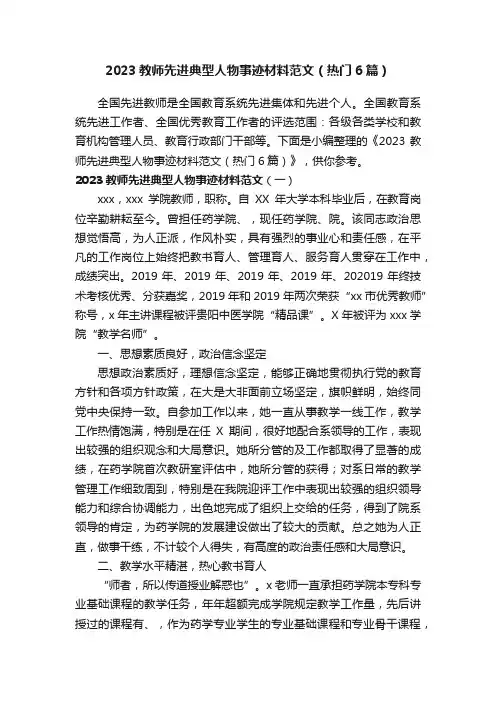 2023 教师先进典型人物事迹材料范文（热门 6 篇）

全国先进教师是全国教育系统先进集体和先进个人。全国教育系统先进工作者、全国优秀教育工作者的评选范围：各级各类学校和教育机构管理人员、教育行政部门干部等。下面是小编整理的《2023 教师先进典型人物事迹材料范文（热门 6 篇）》，供你参考。

2023 教师先进典型人物事迹材料范文（一）

xxx，xxx 学院教师，职称。自 XX 年大学本科毕业后，在教育岗位辛勤耕耘至今。曾担任药学院、，现任药学院、院。该同志政治思想觉悟高，为人正派，作风朴实，具有强烈的事业心和责任感，在平凡的工作岗位上始终把教书育人、管理育人、服务育人贯穿在工作中，成绩突出。2019 年、2019 年、2019 年、2019 年、202019 年终技术考核优秀、分获嘉奖，2019 年和 2019 年两次荣获“xx 市优秀教师”称号，x 年主讲课程被评贵阳中医学院“精品课”。X 年被评为 xxx 学院“教学名师”。

一、思想素质良好，政治信念坚定

思想政治素质好，理想信念坚定，能够正确地贯彻执行党的教育方针和各项方针政策，在大是大非面前立场坚定，旗帜鲜明，始终同党中央保持一致。自参加工作以来，她一直从事教学一线工作，教学工作热情饱满，特别是在任 X 期间，很好地配合系领导的工作，表现出较强的组织观念和大局意识。她所分管的及工作都取得了显著的成绩，在药学院首次教研室评估中，她所分管的获得；对系日常的教学管理工作细致周到，特别是在我院迎评工作中表现出较强的组织领导能力和综合协调能力，出色地完成了组织上交给的任务，得到了院系领导的肯定，为药学院的发展建设做出了较大的贡献。总之她为人正直，做事干练，不计较个人得失，有高度的政治责任感和大局意识。

二、教学水平精湛，热心教书育人

“师者，所以传道授业解惑也”。x 老师一直承担药学院本专科专业基础课程的教学任务，年年超额完成学院规定教学工作量，先后讲授过的课程有、，作为药学专业学生的专业基础课程和专业骨干课程，